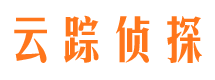 云踪侦探